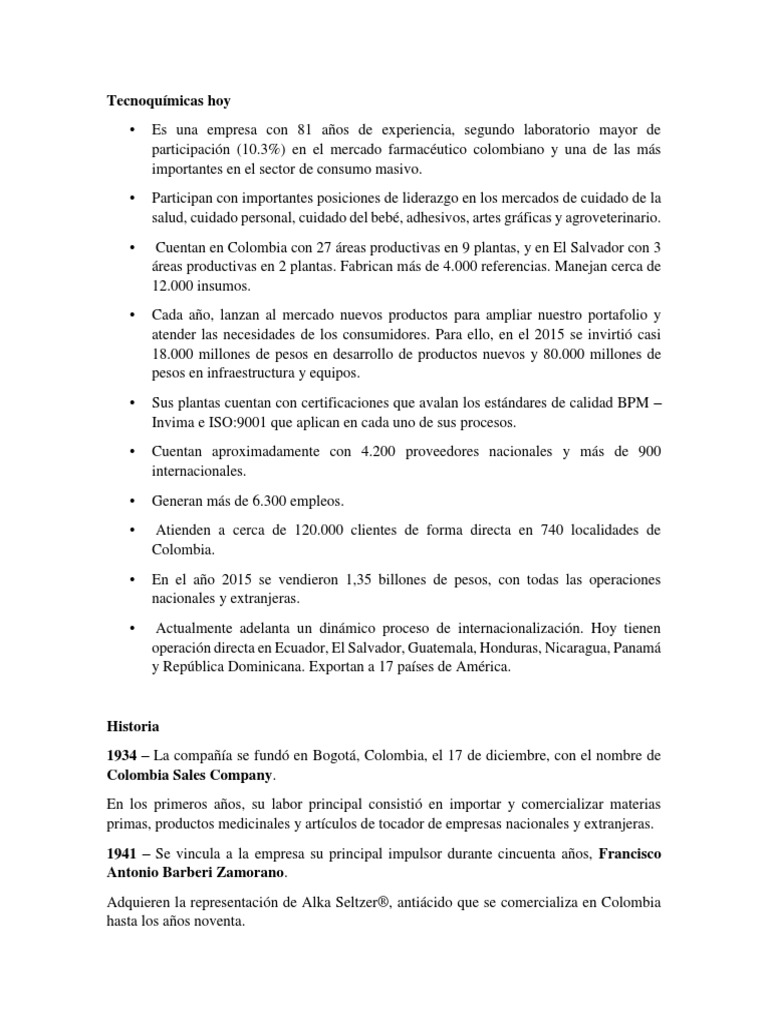 Tecnoquímicas hoy

• Es una empresa con 81 años de experiencia, segundo laboratorio mayor de participación (10.3%) en el mercado farmacéutico colombiano y una de las más importantes en el sector de consumo masivo.

• Participan con importantes posiciones de liderazgo en los mercados de cuidado de la salud, cuidado personal, cuidado del bebé, adhesivos, artes gráficas y agroveterinario.

• Cuentan en Colombia con 27 áreas productivas en 9 plantas, y en El Salvador con 3 áreas productivas en 2 plantas. Fabrican más de 4.000 referencias. Manejan cerca de 12.000 insumos.

• Cada año, lanzan al mercado nuevos productos para ampliar nuestro portafolio y atender las necesidades de los consumidores. Para ello, en el 2015 se invirtió casi 18.000 millones de pesos en desarrollo de productos nuevos y 80.000 millones de pesos en infraestructura y equipos.

• Sus plantas cuentan con certificaciones que avalan los estándares de calidad BPM – Invima e ISO:9001 que aplican en cada uno de sus procesos.

• Cuentan aproximadamente con 4.200 proveedores nacionales y más de 900 internacionales.

• Generan más de 6.300 empleos.

• Atienden a cerca de 120.000 clientes de forma directa en 740 localidades de Colombia.

• En el año 2015 se vendieron 1,35 billones de pesos, con todas las operaciones nacionales y extranjeras.

• Actualmente adelanta un dinámico proceso de internacionalización. Hoy tienen operación directa en Ecuador, El Salvador, Guatemala, Honduras, Nicaragua, Panamá y República Dominicana. Exportan a 17 países de América.

Historia

1934 – La compañía se fundó en Bogotá, Colombia, el 17 de diciembre, con el nombre de Colombia Sales Company.

En los primeros años, su labor principal consistió en importar y comercializar materias primas, productos medicinales y artículos de tocador de empresas nacionales y extranjeras.

1941 – Se vincula a la empresa su principal impulsor durante cincuenta años, Francisco Antonio Barberi Zamorano.

Adquieren la representación de Alka Seltzer®, antiácido que se comercializa en Colombia hasta los años noventa.